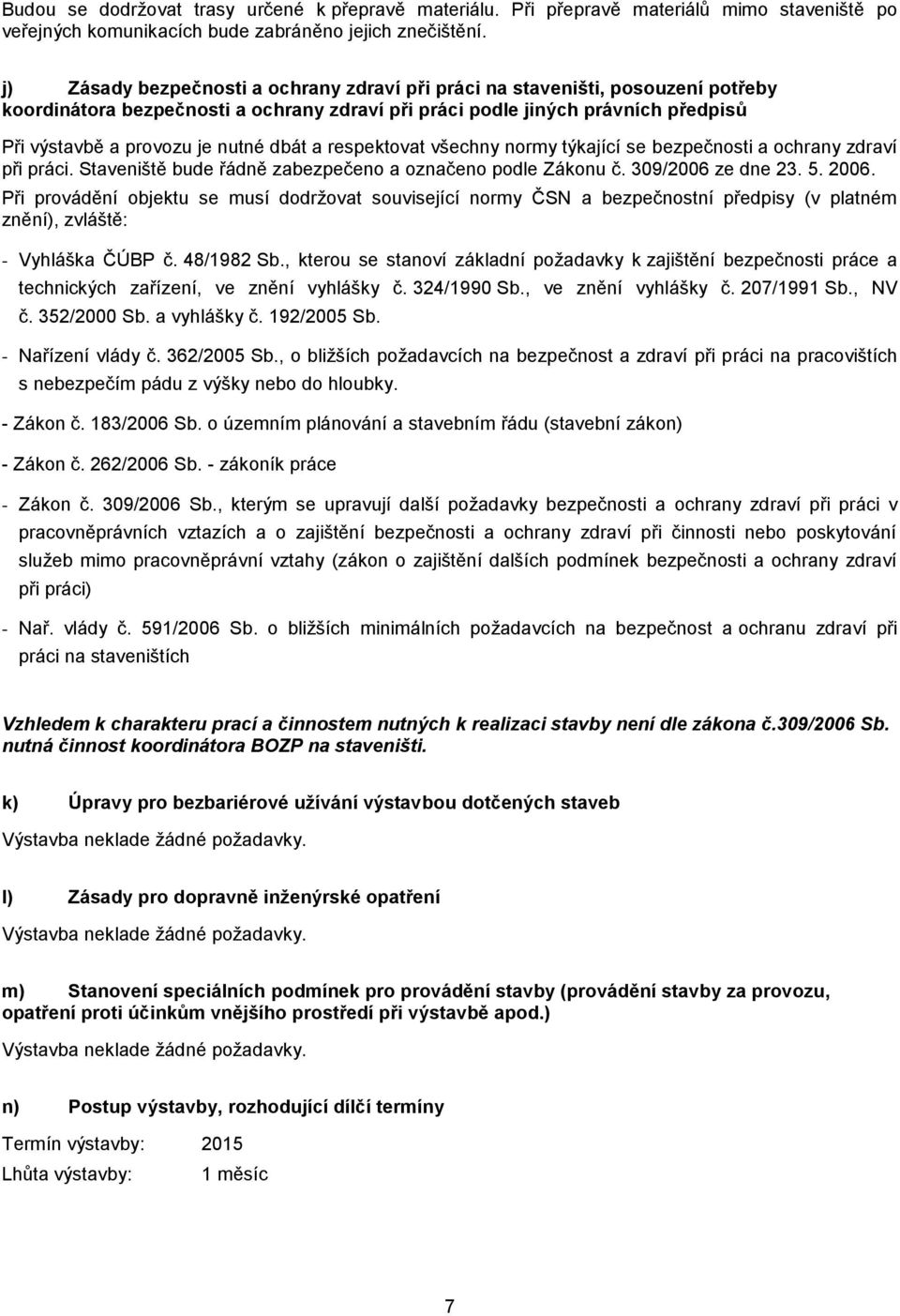 Budou se dodržovat trasy určené k přepravě materiálu. Při přepravě materiálů mimo staveniště po veřejných komunikacích bude zabráněno jejich znečištění.

j) Zásady bezpečnosti a ochrany zdraví při práci na staveništi, posouzení potřeby koordinátora bezpečnosti a ochrany zdraví při práci podle jiných právních předpisů

Při výstavbě a provozu je nutné dbát a respektovat všechny normy týkající se bezpečnosti a ochrany zdraví při práci. Staveniště bude řádně zabezpečeno a označeno podle Zákonu č. 309/2006 ze dne 23. 5. 2006.

Při provádění objektu se musí dodržovat související normy ČSN a bezpečnostní předpisy (v platném znění), zvláště:

- Vyhláška ČÚBP č. 48/1982 Sb., kterou se stanoví základní požadavky k zajištění bezpečnosti práce a technických zařízení, ve znění vyhlášky č. 324/1990 Sb., ve znění vyhlášky č. 207/1991 Sb., NV č. 352/2000 Sb. a vyhlášky č. 192/2005 Sb.

- Nařízení vlády č. 362/2005 Sb., o bližších požadavcích na bezpečnost a zdraví při práci na pracovištích s nebezpečím pádu z výšky nebo do hloubky.

- Zákon č. 183/2006 Sb. o územním plánování a stavebním řádu (stavební zákon)

- Zákon č. 262/2006 Sb. - zákoník práce

- Zákon č. 309/2006 Sb., kterým se upravují další požadavky bezpečnosti a ochrany zdraví při práci v pracovněprávních vztazích a o zajištění bezpečnosti a ochrany zdraví při činnosti nebo poskytování služeb mimo pracovněprávní vztahy (zákon o zajištění dalších podmínek bezpečnosti a ochrany zdraví při práci)

- Nař. vlády č. 591/2006 Sb. o bližších minimálních požadavcích na bezpečnost a ochranu zdraví při práci na staveništích

Vzhledem k charakteru prací a činnostem nutných k realizaci stavby není dle zákona č.309/2006 Sb. nutná činnost koordinátora BOZP na staveništi.

k) Úpravy pro bezbariérové užívání výstavbou dotčených staveb

Výstavba neklade žádné požadavky.

l) Zásady pro dopravně inženýrské opatření

Výstavba neklade žádné požadavky.

m) Stanovení speciálních podmínek pro provádění stavby (provádění stavby za provozu, opatření proti účinkům vnějšího prostředí při výstavbě apod.)

Výstavba neklade žádné požadavky.

n) Postup výstavby, rozhodující dílčí termíny

Termín výstavby: 2015
Lhůta výstavby: 1 měsíc

7